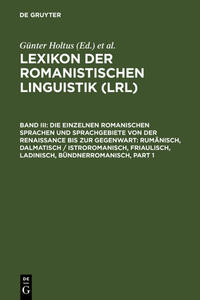 DE GRUYTER

Günter Holtus (Ed.) et al.

LEXIKON DER ROMANISTISCHEN LINGUISTIK (LRL)

BAND III: DIE EINZELNEN ROMANISCHEN SPRACHEN UND SPRACHGEBIETE VON DER RENAISSANCE BIS ZUR GEGENWART: RUMÄNISCH, DALMATISCH / ISTROROMANISCH, FRIAULISCH, LADINISCH, BÜNDNERROMANISCH, PART 1

DE G